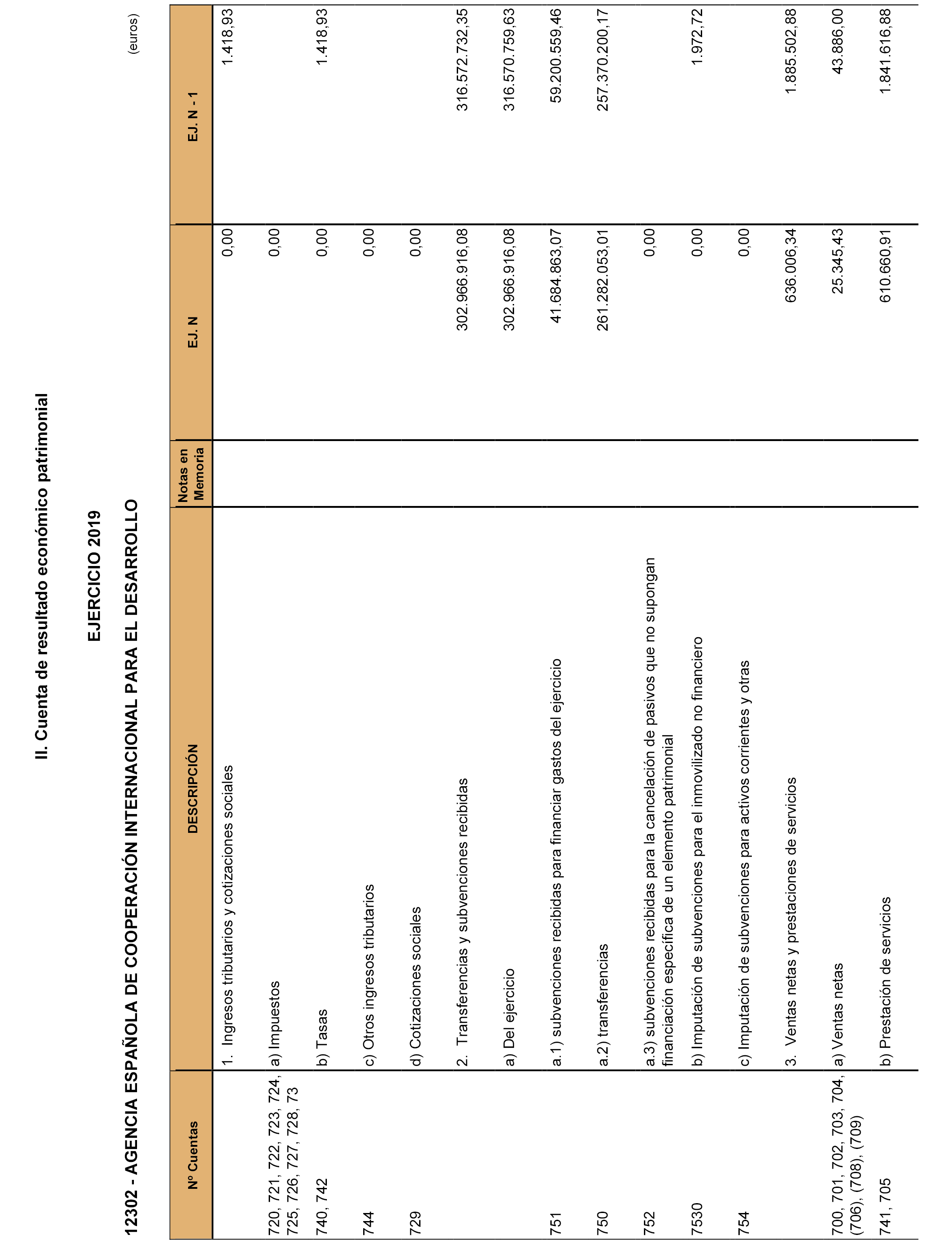 II. Cuenta de resultado económico patrimonial

EJERCICIO 2019

12302 - AGENCIA ESPAÑOLA DE COOPERACIÓN INTERNACIONAL PARA EL DESARROLLO

(euros)

| Nº Cuentas | DESCRIPCIÓN | Notas en Memoria | EJ. N | EJ. N - 1 |
|---|---|---|---|---|
| | 1. Ingresos tributarios y cotizaciones sociales | | 0,00 | 1.418,93 |
| 720, 721, 722, 723, 724, 725, 726, 727, 728, 73 | a) Impuestos | | 0,00 | |
| 740, 742 | b) Tasas | | 0,00 | 1.418,93 |
| 744 | c) Otros ingresos tributarios | | 0,00 | |
| 729 | d) Cotizaciones sociales | | 0,00 | |
| | 2. Transferencias y subvenciones recibidas | | 302.966.916,08 | 316.572.732,35 |
| | a) Del ejercicio | | 302.966.916,08 | 316.570.759,63 |
| 751 | a.1) subvenciones recibidas para financiar gastos del ejercicio | | 41.684.863,07 | 59.200.559,46 |
| 750 | a.2) transferencias | | 261.282.053,01 | 257.370.200,17 |
| 752 | a.3) subvenciones recibidas para la cancelación de pasivos que no supongan financiación específica de un elemento patrimonial | | 0,00 | |
| 7530 | b) Imputación de subvenciones para el inmovilizado no financiero | | 0,00 | 1.972,72 |
| 754 | c) Imputación de subvenciones para activos corrientes y otras | | 0,00 | |
| | 3. Ventas netas y prestaciones de servicios | | 636.006,34 | 1.885.502,88 |
| 700, 701, 702, 703, 704, (706), (708), (709) | a) Ventas netas | | 25.345,43 | 43.886,00 |
| 741, 705 | b) Prestación de servicios | | 610.660,91 | 1.841.616,88 |